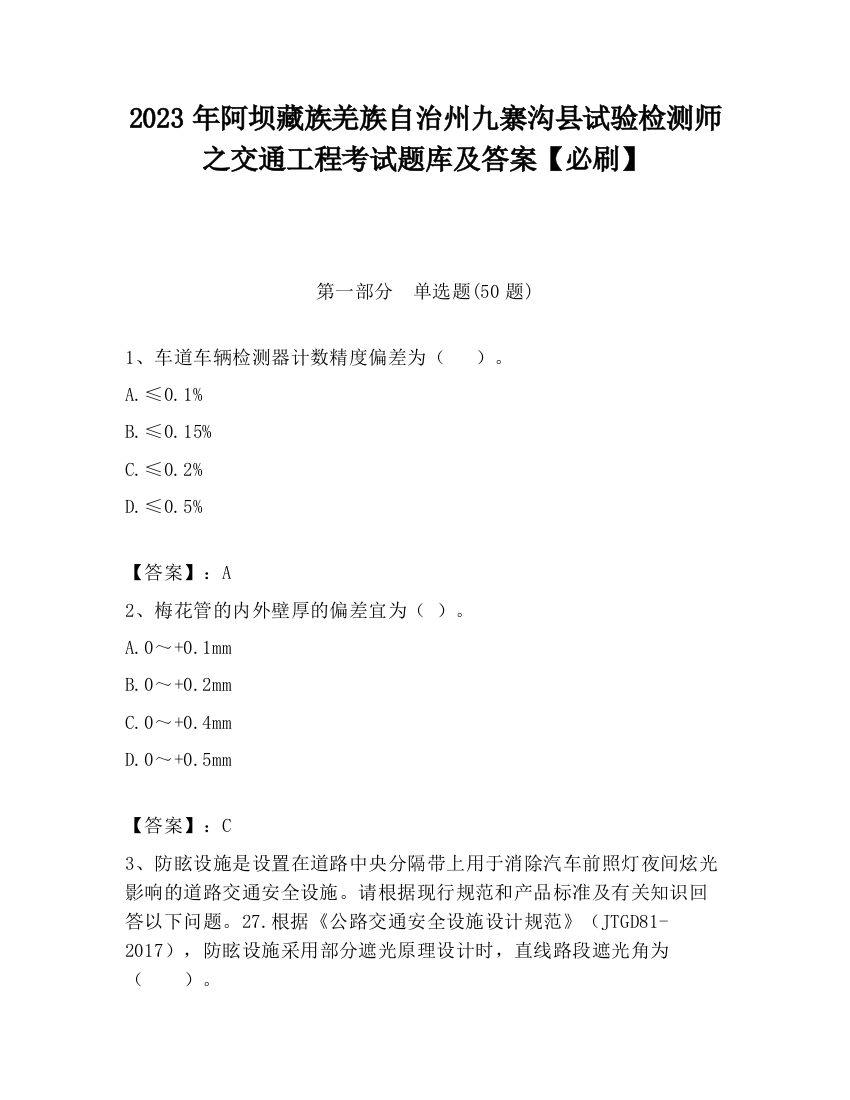 2023 年阿坝藏族羌族自治州九寨沟县试验检测师之交通工程考试题库及答案【必刷】

第一部分　单选题(50 题)

1、车道车辆检测器计数精度偏差为（　　）。

A. ≤0.1%

B. ≤0.15%

C. ≤0.2%

D. ≤0.5%

【答案】：A

2、梅花管的内外壁厚的偏差宜为（ ）。

A. 0～+0.1mm

B. 0～+0.2mm

C. 0～+0.4mm

D. 0～+0.5mm

【答案】：C

3、防眩设施是设置在道路中央分隔带上用于消除汽车前照灯夜间炫光影响的道路交通安全设施。请根据现行规范和产品标准及有关知识回答以下问题。27.根据《公路交通安全设施设计规范》（JTGD81-2017），防眩设施采用部分遮光原理设计时，直线路段遮光角为（　　）。